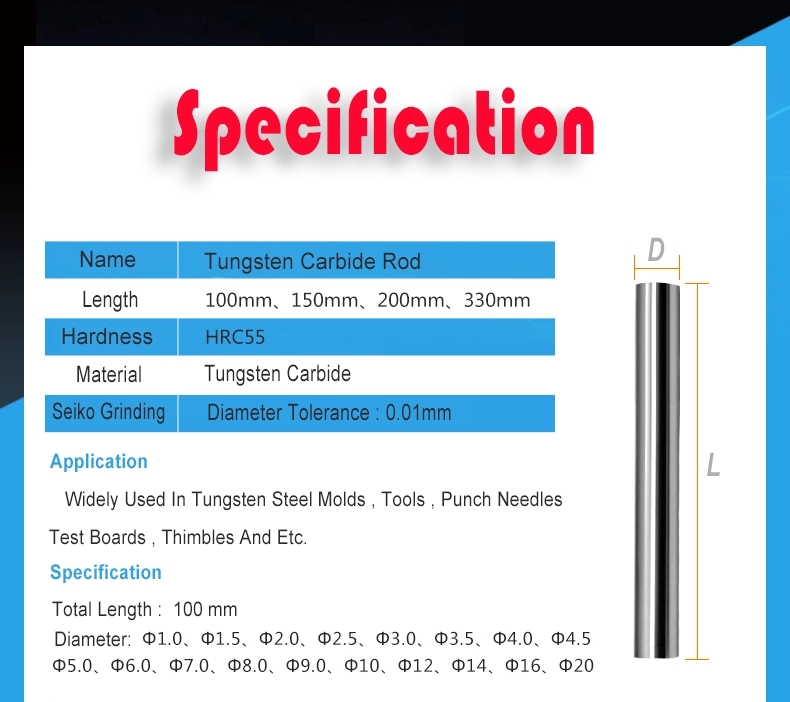 Specification

| Name | Tungsten Carbide Rod |
|---|---|
| Length | 100mm、150mm、200mm、330mm |
| Hardness | HRC55 |
| Material | Tungsten Carbide |
| Seiko Grinding | Diameter Tolerance : 0.01mm |

D

L

Application

Widely Used In Tungsten Steel Molds , Tools , Punch Needles Test Boards , Thimbles And Etc.

Specification

Total Length : 100 mm

Diameter: Φ1.0、Φ1.5、Φ2.0、Φ2.5、Φ3.0、Φ3.5、Φ4.0、Φ4.5 Φ5.0、Φ6.0、Φ7.0、Φ8.0、Φ9.0、Φ10、Φ12、Φ14、Φ16、Φ20